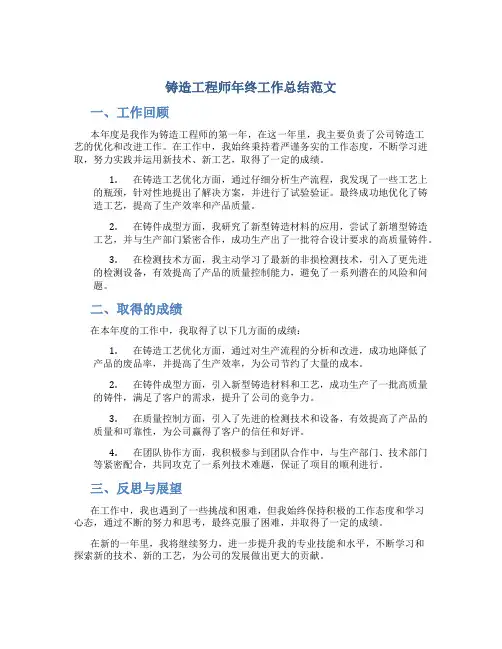 铸造工程师年终工作总结范文

一、工作回顾

本年度是我作为铸造工程师的第一年，在这一年里，我主要负责了公司铸造工艺的优化和改进工作。在工作中，我始终秉持着严谨务实的工作态度，不断学习进取，努力实践并运用新技术、新工艺，取得了一定的成绩。

1. 在铸造工艺优化方面，通过仔细分析生产流程，我发现了一些工艺上的瓶颈，针对性地提出了解决方案，并进行了试验验证。最终成功地优化了铸造工艺，提高了生产效率和产品质量。

2. 在铸件成型方面，我研究了新型铸造材料的应用，尝试了新增型铸造工艺，并与生产部门紧密合作，成功生产出了一批符合设计要求的高质量铸件。

3. 在检测技术方面，我主动学习了最新的非损检测技术，引入了更先进的检测设备，有效提高了产品的质量控制能力，避免了一系列潜在的风险和问题。

二、取得的成绩

在本年度的工作中，我取得了以下几方面的成绩：

1. 在铸造工艺优化方面，通过对生产流程的分析和改进，成功地降低了产品的废品率，并提高了生产效率，为公司节约了大量的成本。

2. 在铸件成型方面，引入新型铸造材料和工艺，成功生产了一批高质量的铸件，满足了客户的需求，提升了公司的竞争力。

3. 在质量控制方面，引入了先进的检测技术和设备，有效提高了产品的质量和可靠性，为公司赢得了客户的信任和好评。

4. 在团队协作方面，我积极参与到团队合作中，与生产部门、技术部门等紧密配合，共同攻克了一系列技术难题，保证了项目的顺利进行。

三、反思与展望

在工作中，我也遇到了一些挑战和困难，但我始终保持积极的工作态度和学习心态，通过不断的努力和思考，最终克服了困难，并取得了一定的成绩。

在新的一年里，我将继续努力，进一步提升我的专业技能和水平，不断学习和探索新的技术、新的工艺，为公司的发展做出更大的贡献。